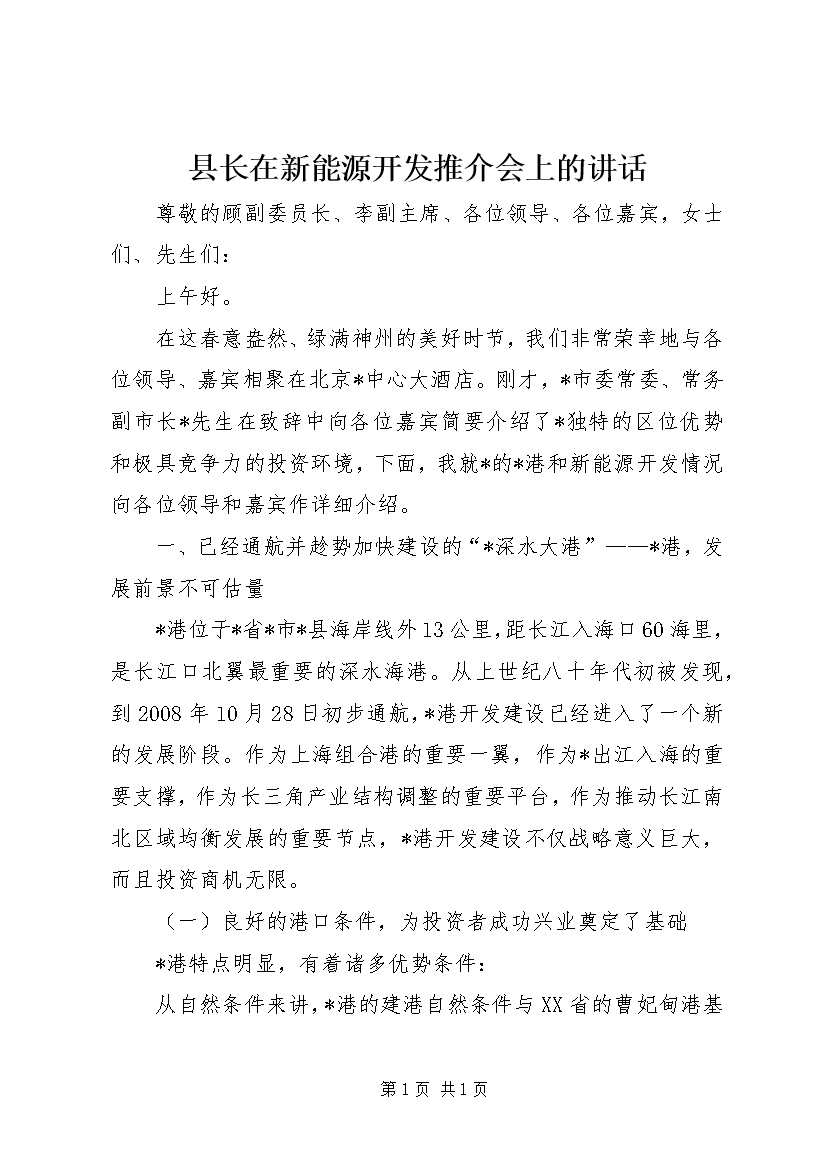 县长在新能源开发推介会上的讲话

尊敬的顾副委员长、李副主席、各位领导、各位嘉宾，女士们、先生们：

上午好。

在这春意盎然、绿满神州的美好时节，我们非常荣幸地与各位领导、嘉宾相聚在北京*中心大酒店。刚才，*市委常委、常务副市长*先生在致辞中向各位嘉宾简要介绍了*独特的区位优势和极具竞争力的投资环境，下面，我就*的*港和新能源开发情况向各位领导和嘉宾作详细介绍。

一、已经通航并趁势加快建设的“*深水大港”——*港，发展前景不可估量

*港位于*省*市*县海岸线外13公里，距长江入海口60海里，是长江口北翼最重要的深水海港。从上世纪八十年代初被发现，到2008年10月28日初步通航，*港开发建设已经进入了一个新的发展阶段。作为上海组合港的重要一翼，作为*出江入海的重要支撑，作为长三角产业结构调整的重要平台，作为推动长江南北区域均衡发展的重要节点，*港开发建设不仅战略意义巨大，而且投资商机无限。

（一）良好的港口条件，为投资者成功兴业奠定了基础

*港特点明显，有着诸多优势条件：

从自然条件来讲，*港的建港自然条件与XX省的曹妃甸港基

第1页 共1页